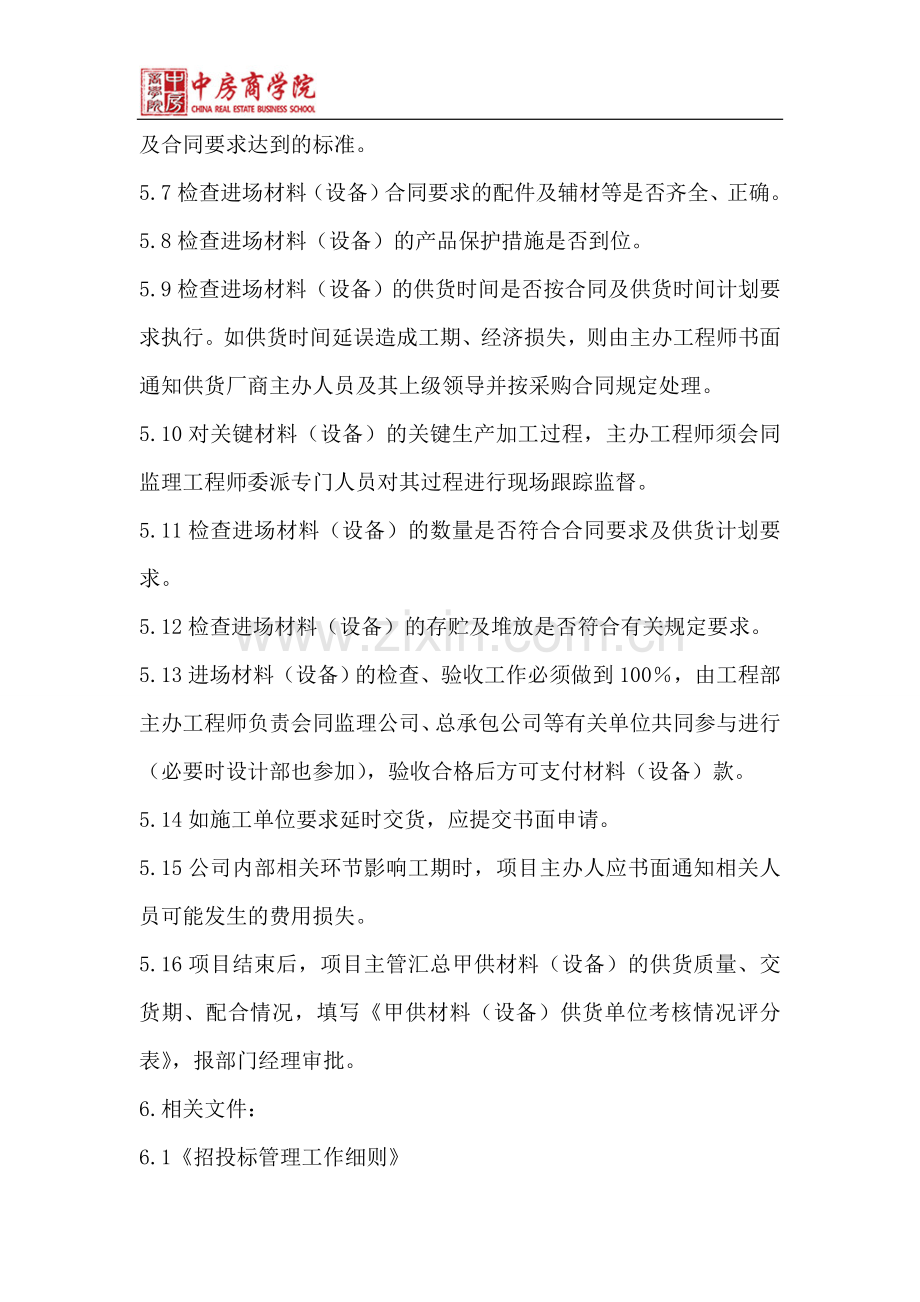 中房商学院
CHINA REAL ESTATE BUSINESS SCHOOL

及合同要求达到的标准。

5.7检查进场材料（设备）合同要求的配件及辅材等是否齐全、正确。

5.8检查进场材料（设备）的产品保护措施是否到位。

5.9检查进场材料（设备）的供货时间是否按合同及供货时间计划要求执行。如供货时间延误造成工期、经济损失，则由主办工程师书面通知供货厂商主办人员及其上级领导并按采购合同规定处理。

5.10对关键材料（设备）的关键生产加工过程，主办工程师须会同监理工程师委派专门人员对其过程进行现场跟踪监督。

5.11检查进场材料（设备）的数量是否符合合同要求及供货计划要求。

5.12检查进场材料（设备）的存贮及堆放是否符合有关规定要求。

5.13进场材料（设备）的检查、验收工作必须做到100%，由工程部主办工程师负责会同监理公司、总承包公司等有关单位共同参与进行（必要时设计部也参加），验收合格后方可支付材料（设备）款。

5.14如施工单位要求延时交货，应提交书面申请。

5.15公司内部相关环节影响工期时，项目主办人应书面通知相关人员可能发生的费用损失。

5.16项目结束后，项目主管汇总甲供材料（设备）的供货质量、交货期、配合情况，填写《甲供材料（设备）供货单位考核情况评分表》，报部门经理审批。

6.相关文件：

6.1《招投标管理工作细则》

www.zixin.com.cn